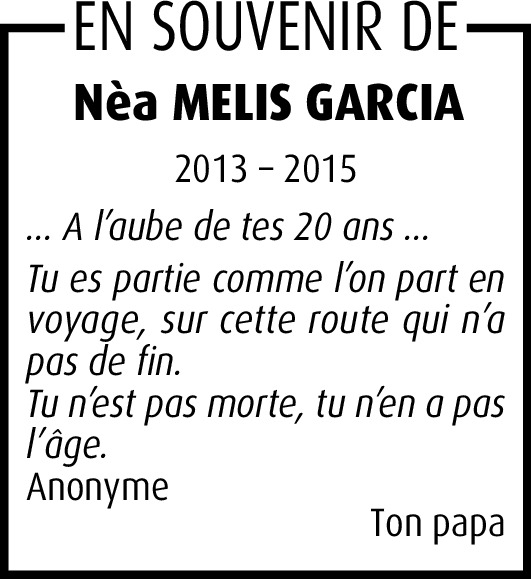 EN SOUVENIR DE

Nèa MELIS GARCIA

2013 – 2015

... A l'aube de tes 20 ans ...

Tu es partie comme l'on part en voyage, sur cette route qui n'a pas de fin.
Tu n'est pas morte, tu n'en a pas l'âge.
Anonyme

Ton papa